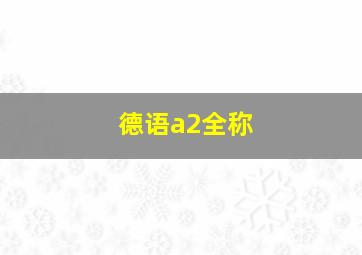 德语a2全称